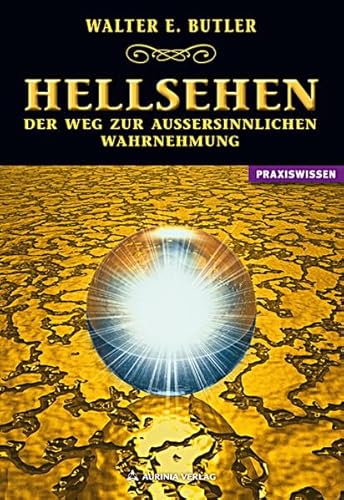 WALTER E. BUTLER

HELLSEHEN

DER WEG ZUR AUSSERSINNLICHEN WAHRNEHMUNG

PRAXISWISSEN

AURINIA VERLAG